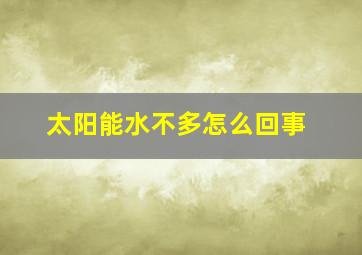 太阳能水不多怎么回事